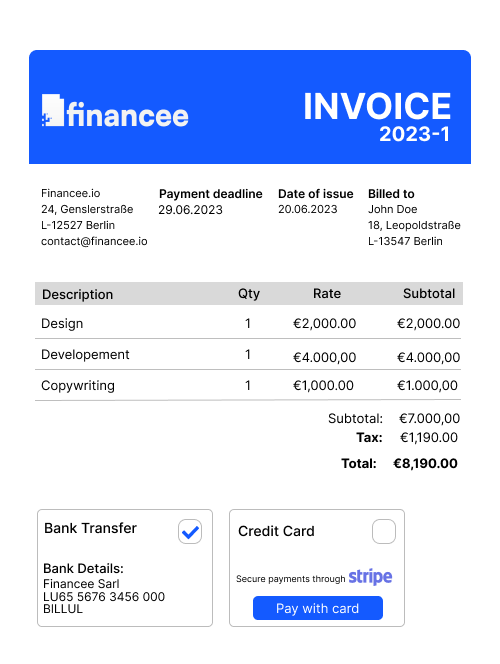 financee

INVOICE
2023-1

Financee.io
24, Genslerstraße
L-12527 Berlin
contact@financee.io

Payment deadline
29.06.2023

Date of issue
20.06.2023

Billed to
John Doe
18, Leopoldstraße
L-13547 Berlin

| Description | Qty | Rate | Subtotal |
|---|---|---|---|
| Design | 1 | €2,000.00 | €2,000.00 |
| Developement | 1 | €4.000,00 | €4.000,00 |
| Copywriting | 1 | €1,000.00 | €1.000,00 |

Subtotal: €7.000,00
Tax: €1,190.00
Total: €8,190.00

Bank Transfer

Bank Details:
Financee Sarl
LU65 5676 3456 000
BILLUL

Credit Card

Secure payments through stripe

Pay with card